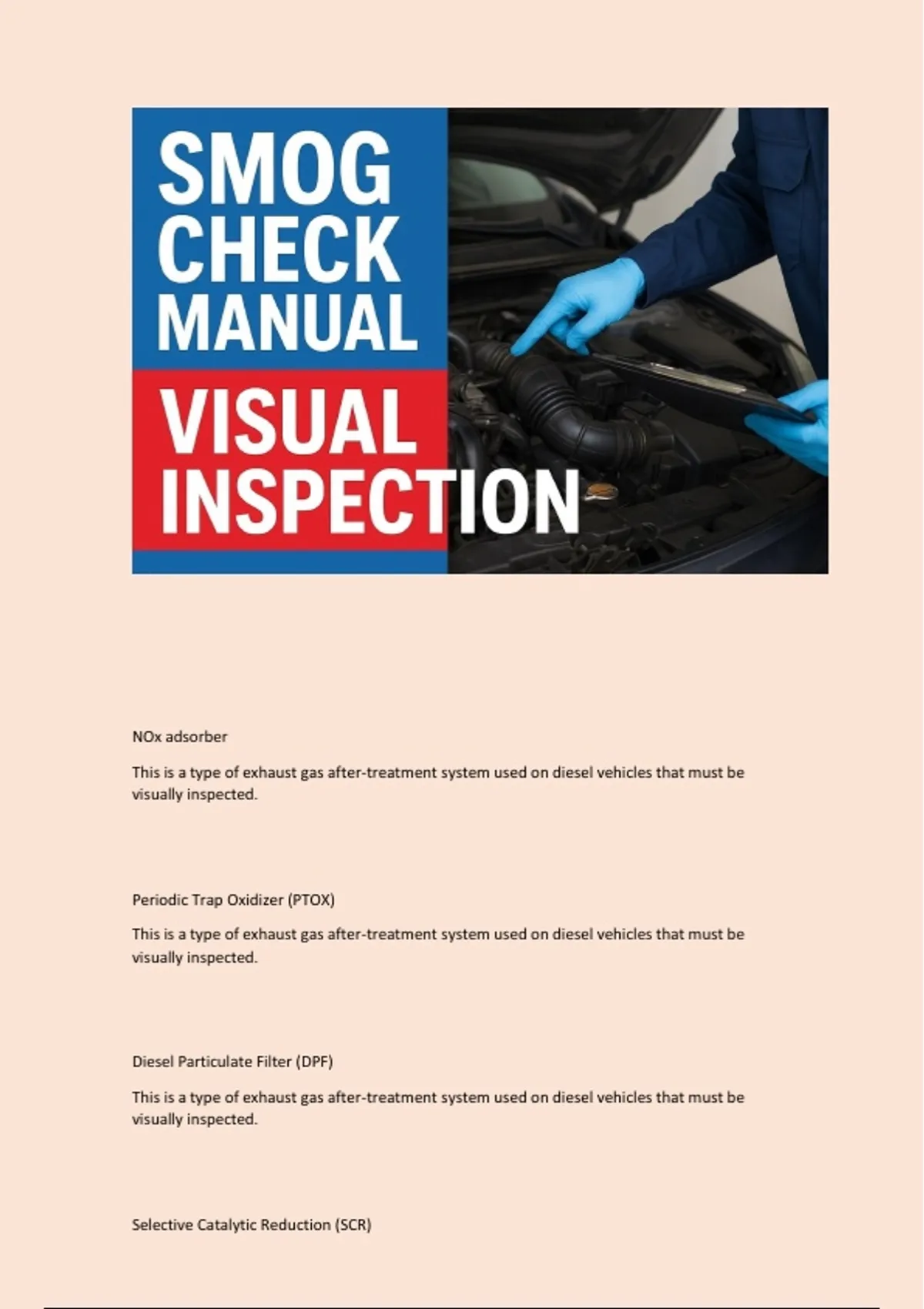 SMOG CHECK MANUAL

VISUAL INSPECTION

NOx adsorber

This is a type of exhaust gas after-treatment system used on diesel vehicles that must be visually inspected.

Periodic Trap Oxidizer (PTOX)

This is a type of exhaust gas after-treatment system used on diesel vehicles that must be visually inspected.

Diesel Particulate Filter (DPF)

This is a type of exhaust gas after-treatment system used on diesel vehicles that must be visually inspected.

Selective Catalytic Reduction (SCR)